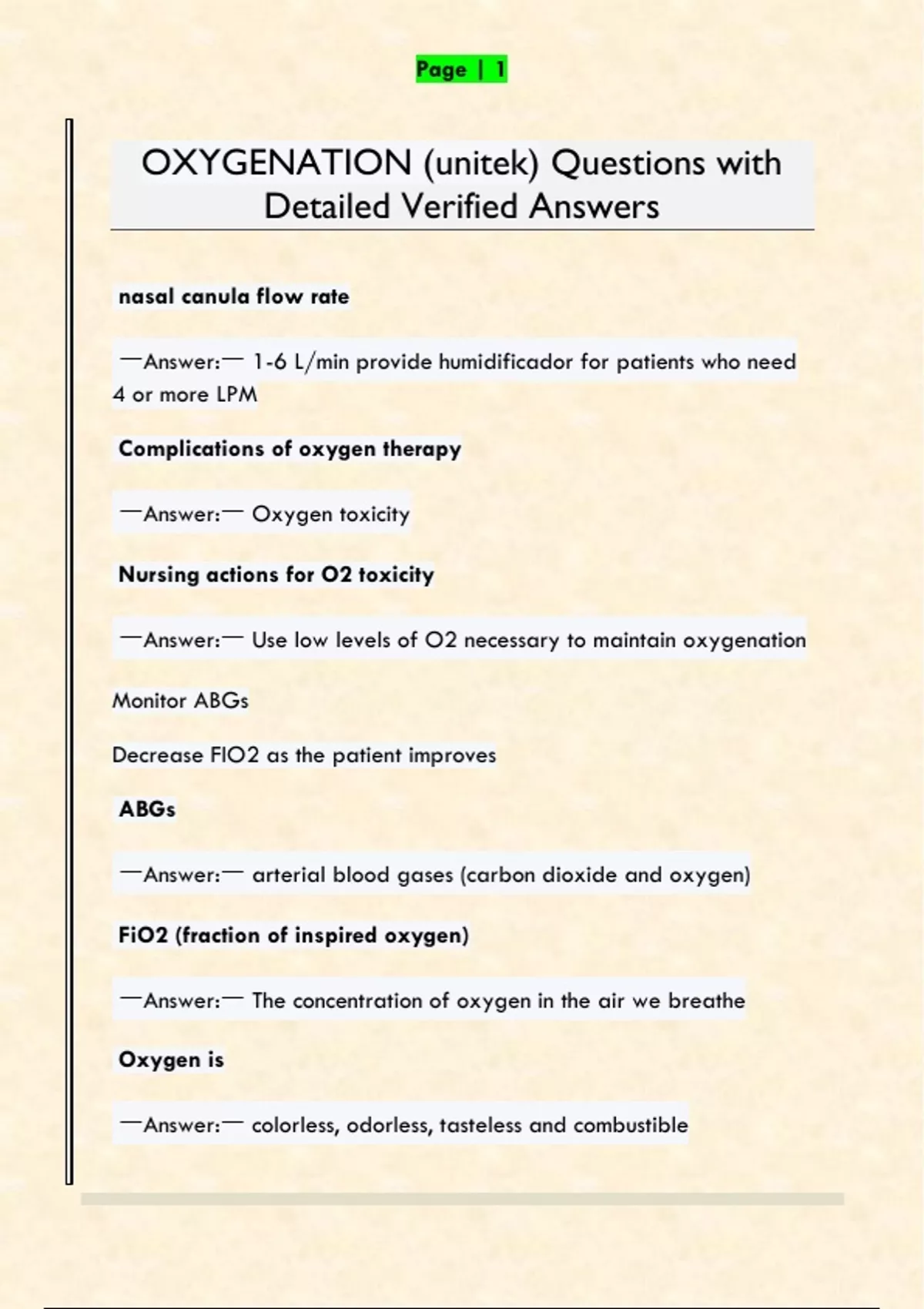 Page | 1

OXYGENATION (unitek) Questions with Detailed Verified Answers

nasal canula flow rate

—Answer:— 1-6 L/min provide humidificador for patients who need 4 or more LPM

Complications of oxygen therapy

—Answer:— Oxygen toxicity

Nursing actions for O2 toxicity

—Answer:— Use low levels of O2 necessary to maintain oxygenation

Monitor ABGs

Decrease FIO2 as the patient improves

ABGs

—Answer:— arterial blood gases (carbon dioxide and oxygen)

FiO2 (fraction of inspired oxygen)

—Answer:— The concentration of oxygen in the air we breathe

Oxygen is

—Answer:— colorless, odorless, tasteless and combustible